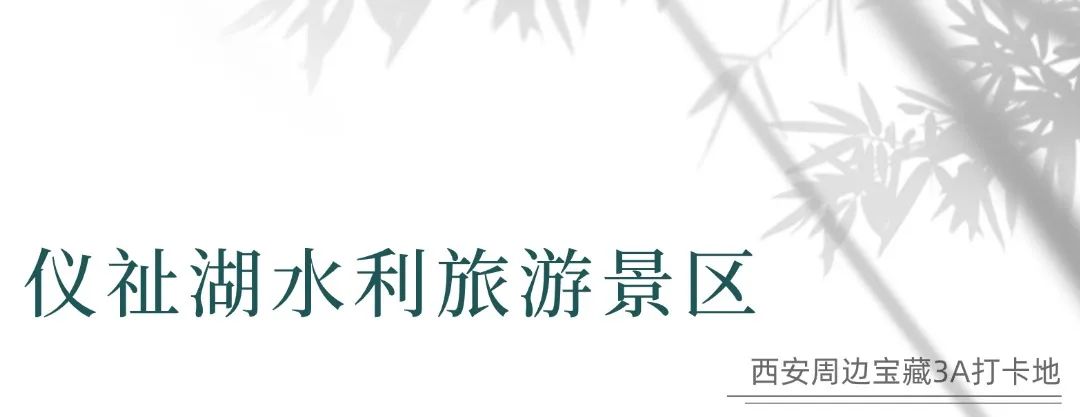 仪祉湖水利旅游景区

西安周边宝藏3A打卡地